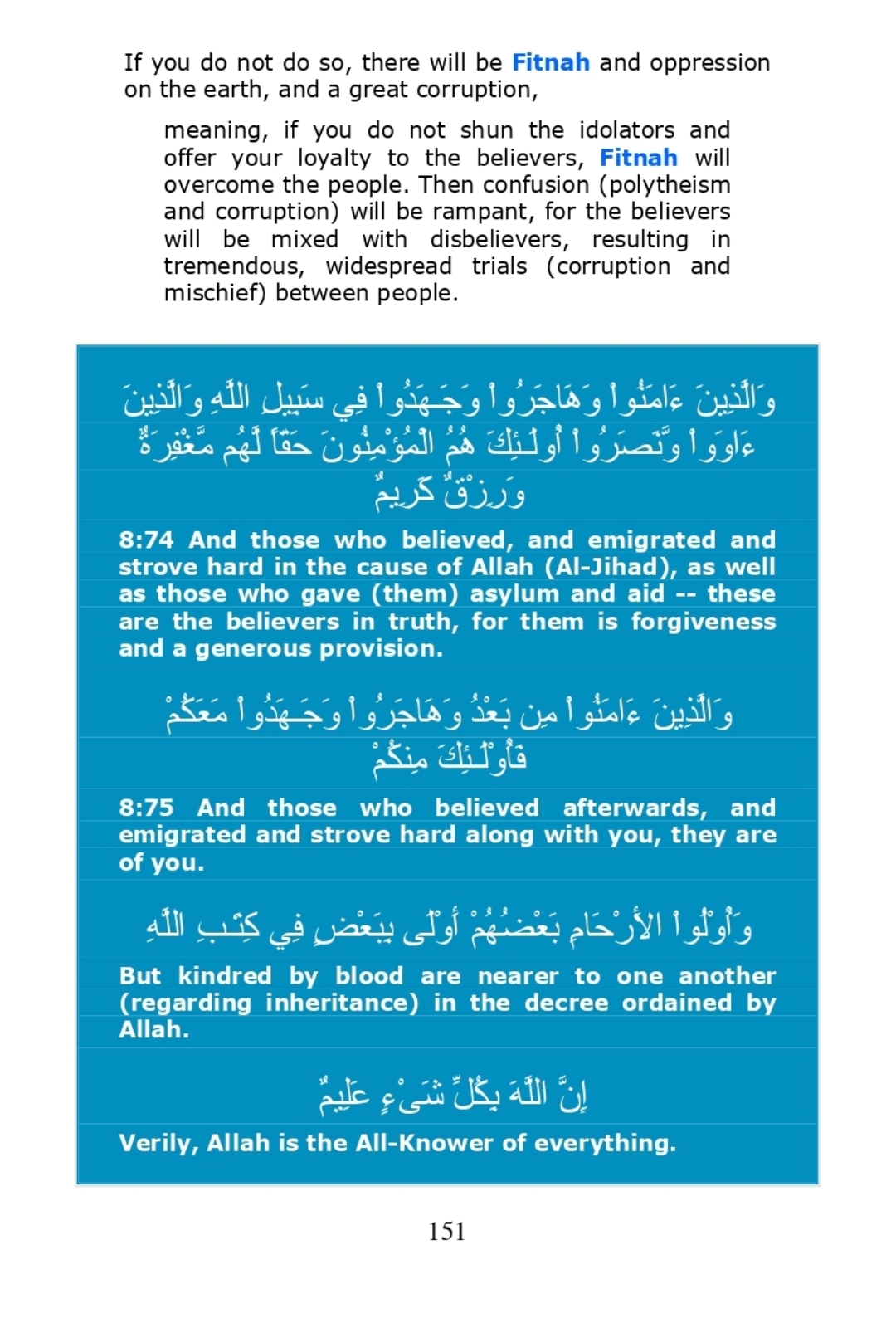 If you do not do so, there will be Fitnah and oppression on the earth, and a great corruption,

meaning, if you do not shun the idolators and offer your loyalty to the believers, Fitnah will overcome the people. Then confusion (polytheism and corruption) will be rampant, for the believers will be mixed with disbelievers, resulting in tremendous, widespread trials (corruption and mischief) between people.

وَالَّذِينَ ءَامَنُواْ وَهَاجَرُواْ وَجَـهَدُواْ فِي سَبِيلِ اللَّهِ وَالَّذِينَ ءَاوَواْ وَّنَصَرُواْ أُولَـئِكَ هُمُ الْمُؤْمِنُونَ حَقّاً لَّهُم مَّغْفِرَةٌ وَرِزْقٌ كَرِيمٌ

8:74 And those who believed, and emigrated and strove hard in the cause of Allah (Al-Jihad), as well as those who gave (them) asylum and aid -- these are the believers in truth, for them is forgiveness and a generous provision.

وَالَّذِينَ ءَامَنُواْ مِن بَعْدُ وَهَاجَرُواْ وَجَـهَدُواْ مَعَكُمْ فَأُوْلَـئِكَ مِنكُمْ

8:75 And those who believed afterwards, and emigrated and strove hard along with you, they are of you.

وَأُوْلُواْ الأَرْحَامِ بَعْضُهُمْ أَوْلَى بِبَعْضٍ فِي كِتَـبِ اللَّهِ

But kindred by blood are nearer to one another (regarding inheritance) in the decree ordained by Allah.

إِنَّ اللَّهَ بِكُلِّ شَىْءٍ عَلِيمٌ

Verily, Allah is the All-Knower of everything.

151